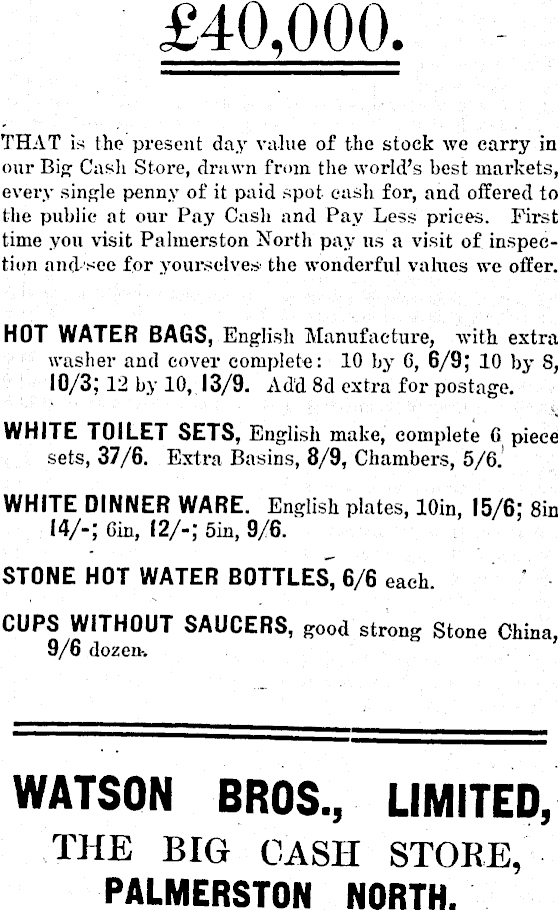 £40,000.

THAT is the present day value of the stock we carry in our Big Cash Store, drawn from the world's best markets, every single penny of it paid spot cash for, and offered to the public at our Pay Cash and Pay Less prices. First time you visit Palmerston North pay us a visit of inspection and see for yourselves the wonderful values we offer.

HOT WATER BAGS, English Manufacture, with extra washer and cover complete: 10 by 6, 6/9; 10 by 8, 10/3; 12 by 10, 13/9. Add 8d extra for postage.

WHITE TOILET SETS, English make, complete 6 piece sets, 37/6. Extra Basins, 8/9, Chambers, 5/6.

WHITE DINNER WARE. English plates, 10in, 15/6; 8in 14/-; 6in, 12/-; 5in, 9/6.

STONE HOT WATER BOTTLES, 6/6 each.

CUPS WITHOUT SAUCERS, good strong Stone China, 9/6 dozen.

WATSON BROS., LIMITED,
THE BIG CASH STORE,
PALMERSTON NORTH.